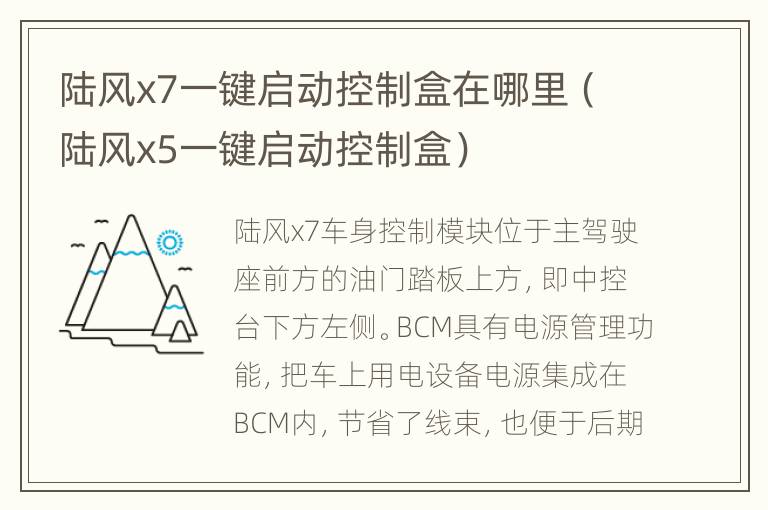 陆风x7一键启动控制盒在哪里（陆风x5一键启动控制盒）

陆风x7车身控制模块位于主驾驶座前方的油门踏板上方，即中控台下方左侧。BCM具有电源管理功能，把车上用电设备电源集成在BCM内，节省了线束，也便于后期